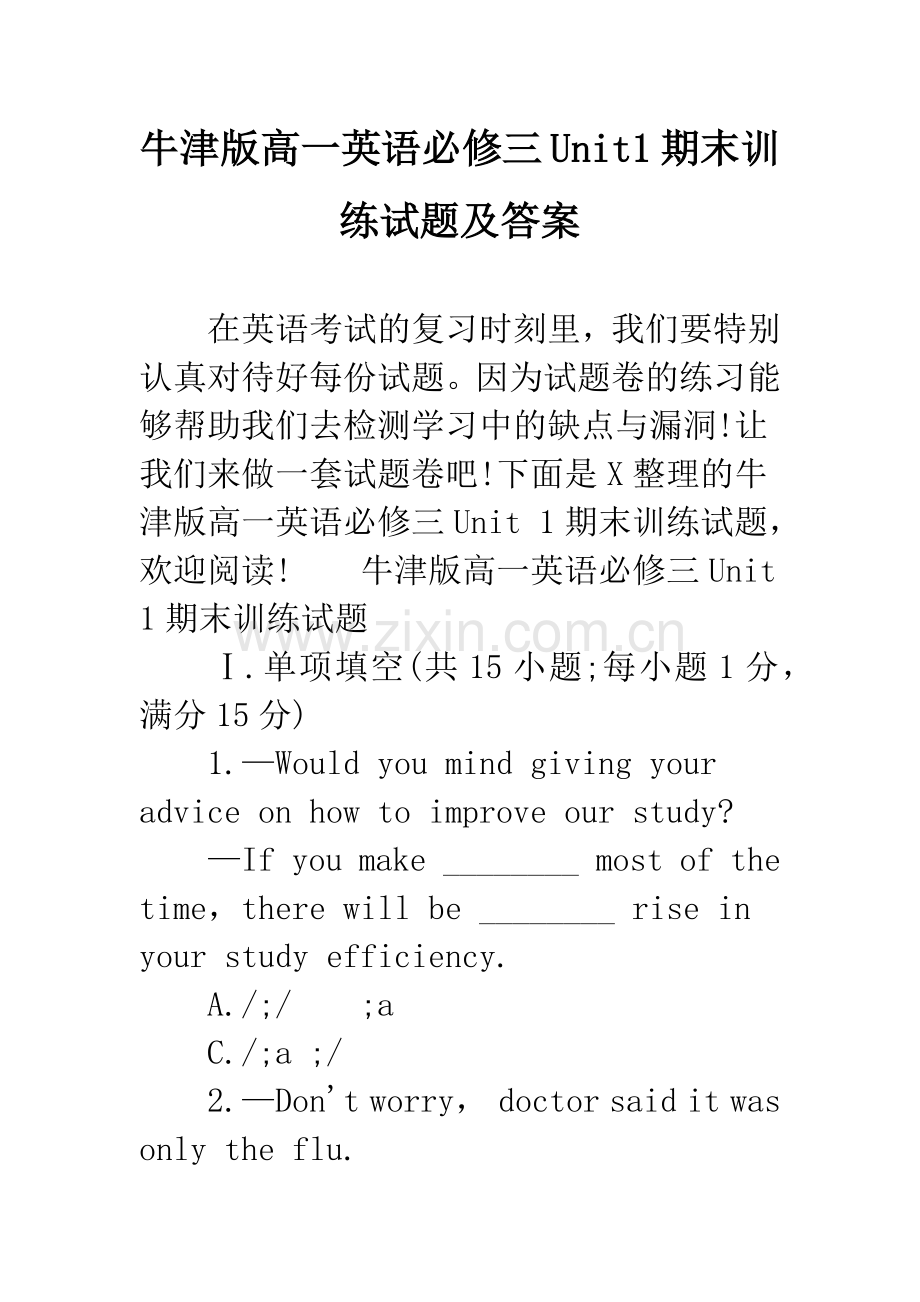 牛津版高一英语必修三Unit1期末训练试题及答案

在英语考试的复习时刻里，我们要特别认真对待好每份试题。因为试题卷的练习能够帮助我们去检测学习中的缺点与漏洞!让我们来做一套试题卷吧!下面是X整理的牛津版高一英语必修三Unit 1期末训练试题，欢迎阅读！　　牛津版高一英语必修三Unit 1期末训练试题

www.zixin.com.cn

Ⅰ.单项填空(共15小题;每小题1分，满分15分)

1.—Would you mind giving your advice on how to improve our study?

—If you make ________ most of the time, there will be ________ rise in your study efficiency.

A./;/　　;a

C./;a ;/

2.—Don't worry, doctor said it was only the flu.